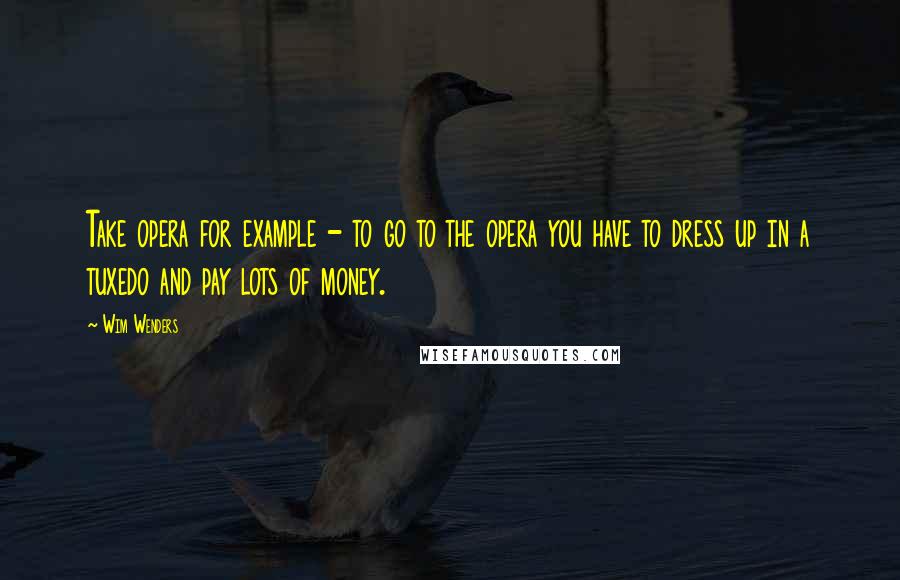 Take opera for example - to go to the opera you have to dress up in a tuxedo and pay lots of money.

~ Wim Wenders

WISEFAMOUSQUOTES.COM